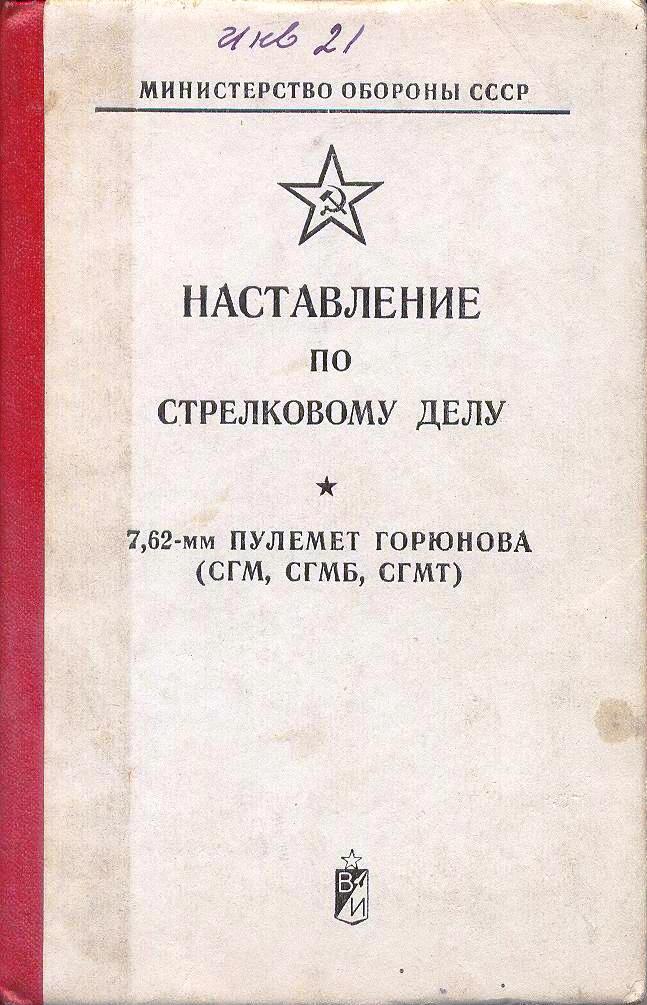 Инв 21

МИНИСТЕРСТВО ОБОРОНЫ СССР

НАСТАВЛЕНИЕ
ПО
СТРЕЛКОВОМУ ДЕЛУ

★

7,62-мм ПУЛЕМЕТ ГОРЮНОВА
(СГМ, СГМБ, СГМТ)

ВИ